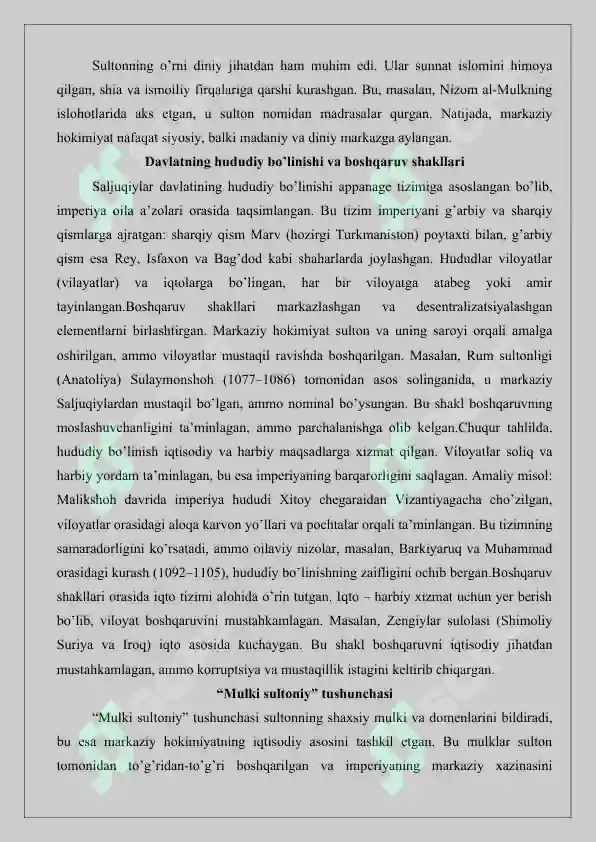 Sultonning o'rni diniy jihatdan ham muhim edi. Ular sunnat islomini himoya qilgan, shia va ismoiliy firqalariga qarshi kurashgan. Bu, masalan, Nizom al-Mulkning islohotlarida aks etgan, u sulton nomidan madrasalar qurgan. Natijada, markaziy hokimiyat nafaqat siyosiy, balki madaniy va diniy markazga aylangan.

Davlatning hududiy bo'linishi va boshqaruv shakllari

Saljuqiylar davlatining hududiy bo'linishi appanage tizimiga asoslangan bo'lib, imperiya oila a'zolari orasida taqsimlangan. Bu tizim imperiyani g'arbiy va sharqiy qismlarga ajratgan: sharqiy qism Marv (hozirgi Turkmaniston) poytaxti bilan, g'arbiy qism esa Rey, Isfaxon va Bag'dod kabi shaharlarda joylashgan. Hududlar viloyatlar (vilayatlar) va iqtolarga bo'lingan, har bir viloyatga atabeg yoki amir tayinlangan.Boshqaruv shakllari markazlashgan va desentralizatsiyalashgan elementlarni birlashtirgan. Markaziy hokimiyat sulton va uning saroyi orqali amalga oshirilgan, ammo viloyatlar mustaqil ravishda boshqarilgan. Masalan, Rum sultonligi (Anatoliya) Sulaymonshoh (1077–1086) tomonidan asos solinganida, u markaziy Saljuqiylardan mustaqil bo'lgan, ammo nominal bo'ysungan. Bu shakl boshqaruvning moslashuvchanligini ta'minlagan, ammo parchalanishga olib kelgan.Chuqur tahlilda, hududiy bo'linish iqtisodiy va harbiy maqsadlarga xizmat qilgan. Viloyatlar soliq va harbiy yordam ta'minlagan, bu esa imperiyaning barqarorligini saqlagan. Amaliy misol: Malikshoh davrida imperiya hududi Xitoy chegaraidan Vizantiyagacha cho'zilgan, viloyatlar orasidagi aloqa karvon yo'llari va pochtalar orqali ta'minlangan. Bu tizimning samaradorligini ko'rsatadi, ammo oilaviy nizolar, masalan, Barkiyaruq va Muhammad orasidagi kurash (1092–1105), hududiy bo'linishning zaifligini ochib bergan.Boshqaruv shakllari orasida iqto tizimi alohida o'rin tutgan. Iqto – harbiy xizmat uchun yer berish bo'lib, viloyat boshqaruvini mustahkamlagan. Masalan, Zengiylar sulolasi (Shimoliy Suriya va Iroq) iqto asosida kuchaygan. Bu shakl boshqaruvni iqtisodiy jihatdan mustahkamlagan, ammo korruptsiya va mustaqillik istagini keltirib chiqargan.

"Mulki sultoniy" tushunchasi

"Mulki sultoniy" tushunchasi sultonning shaxsiy mulki va domenlarini bildiradi, bu esa markaziy hokimiyatning iqtisodiy asosini tashkil etgan. Bu mulklar sulton tomonidan to'g'ridan-to'g'ri boshqarilgan va imperiyaning markaziy xazinasini